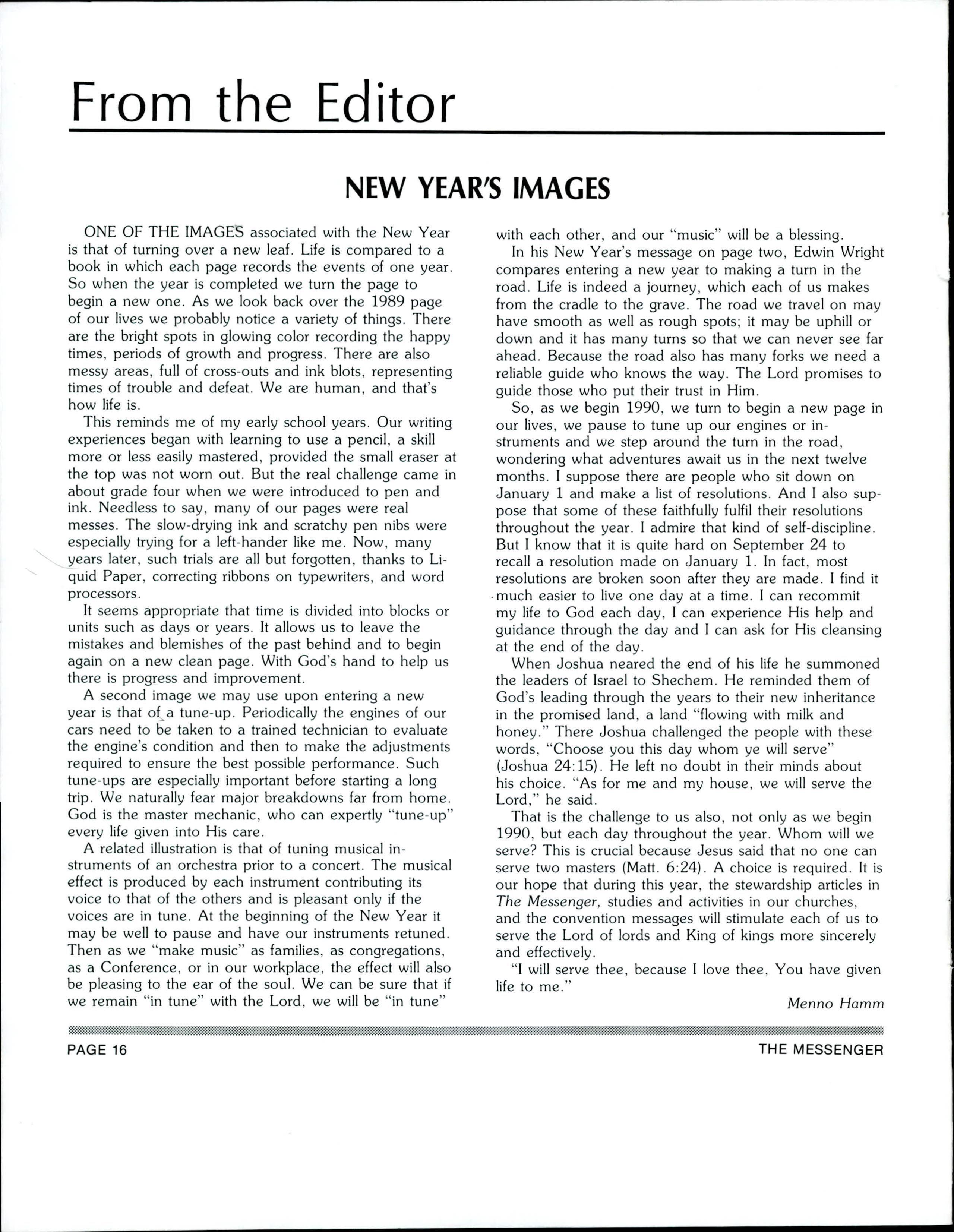 From the Editor

NEW YEAR'S IMAGES

ONE OF THE IMAGES associated with the New Year is that of turning over a new leaf. Life is compared to a book in which each page records the events of one year. So when the year is completed we turn the page to begin a new one. As we look back over the 1989 page of our lives we probably notice a variety of things. There are the bright spots in glowing color recording the happy times, periods of growth and progress. There are also messy areas, full of cross-outs and ink blots, representing times of trouble and defeat. We are human, and that's how life is.

This reminds me of my early school years. Our writing experiences began with learning to use a pencil, a skill more or less easily mastered, provided the small eraser at the top was not worn out. But the real challenge came in about grade four when we were introduced to pen and ink. Needless to say, many of our pages were real messes. The slow-drying ink and scratchy pen nibs were especially trying for a left-hander like me. Now, many years later, such trials are all but forgotten, thanks to Liquid Paper, correcting ribbons on typewriters, and word processors.

It seems appropriate that time is divided into blocks or units such as days or years. It allows us to leave the mistakes and blemishes of the past behind and to begin again on a new clean page. With God's hand to help us there is progress and improvement.

A second image we may use upon entering a new year is that of a tune-up. Periodically the engines of our cars need to be taken to a trained technician to evaluate the engine's condition and then to make the adjustments required to ensure the best possible performance. Such tune-ups are especially important before starting a long trip. We naturally fear major breakdowns far from home. God is the master mechanic, who can expertly "tune-up" every life given into His care.

A related illustration is that of tuning musical instruments of an orchestra prior to a concert. The musical effect is produced by each instrument contributing its voice to that of the others and is pleasant only if the voices are in tune. At the beginning of the New Year it may be well to pause and have our instruments retuned. Then as we "make music" as families, as congregations, as a Conference, or in our workplace, the effect will also be pleasing to the ear of the soul. We can be sure that if we remain "in tune" with the Lord, we will be "in tune" with each other, and our "music" will be a blessing.

In his New Year's message on page two, Edwin Wright compares entering a new year to making a turn in the road. Life is indeed a journey, which each of us makes from the cradle to the grave. The road we travel on may have smooth as well as rough spots; it may be uphill or down and it has many turns so that we can never see far ahead. Because the road also has many forks we need a reliable guide who knows the way. The Lord promises to guide those who put their trust in Him.

So, as we begin 1990, we turn to begin a new page in our lives, we pause to tune up our engines or instruments and we step around the turn in the road, wondering what adventures await us in the next twelve months. I suppose there are people who sit down on January 1 and make a list of resolutions. And I also suppose that some of these faithfully fulfil their resolutions throughout the year. I admire that kind of self-discipline. But I know that it is quite hard on September 24 to recall a resolution made on January 1. In fact, most resolutions are broken soon after they are made. I find it much easier to live one day at a time. I can recommit my life to God each day, I can experience His help and guidance through the day and I can ask for His cleansing at the end of the day.

When Joshua neared the end of his life he summoned the leaders of Israel to Shechem. He reminded them of God's leading through the years to their new inheritance in the promised land, a land "flowing with milk and honey." There Joshua challenged the people with these words, "Choose you this day whom ye will serve" (Joshua 24:15). He left no doubt in their minds about his choice. "As for me and my house, we will serve the Lord," he said.

That is the challenge to us also, not only as we begin 1990, but each day throughout the year. Whom will we serve? This is crucial because Jesus said that no one can serve two masters (Matt. 6:24). A choice is required. It is our hope that during this year, the stewardship articles in The Messenger, studies and activities in our churches, and the convention messages will stimulate each of us to serve the Lord of lords and King of kings more sincerely and effectively.

"I will serve thee, because I love thee, You have given life to me."

Menno Hamm

PAGE 16

THE MESSENGER